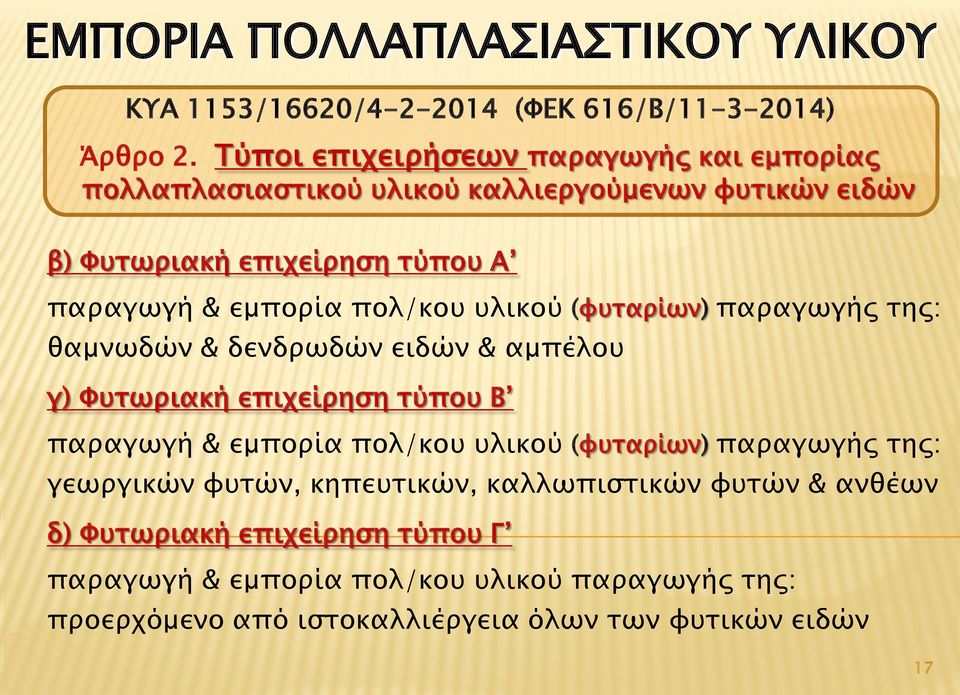 ΕΜΠΟΡΙΑ ΠΟΛΛΑΠΛΑΣΙΑΣΤΙΚΟΥ ΥΛΙΚΟΥ

ΚΥΑ 1153/16620/4-2-2014 (ΦΕΚ 616/Β/11-3-2014)

Άρθρο 2. Τύποι επιχειρήσεων παραγωγής και εμπορίας πολλαπλασιαστικού υλικού καλλιεργούμενων φυτικών ειδών

β) Φυτωριακή επιχείρηση τύπου Α'

παραγωγή & εμπορία πολ/κου υλικού (φυταρίων) παραγωγής της: θαμνωδών & δενδρωδών ειδών & αμπέλου

γ) Φυτωριακή επιχείρηση τύπου Β'

παραγωγή & εμπορία πολ/κου υλικού (φυταρίων) παραγωγής της: γεωργικών φυτών, κηπευτικών, καλλωπιστικών φυτών & ανθέων

δ) Φυτωριακή επιχείρηση τύπου Γ'

παραγωγή & εμπορία πολ/κου υλικού παραγωγής της: προερχόμενο από ιστοκαλλιέργεια όλων των φυτικών ειδών

17